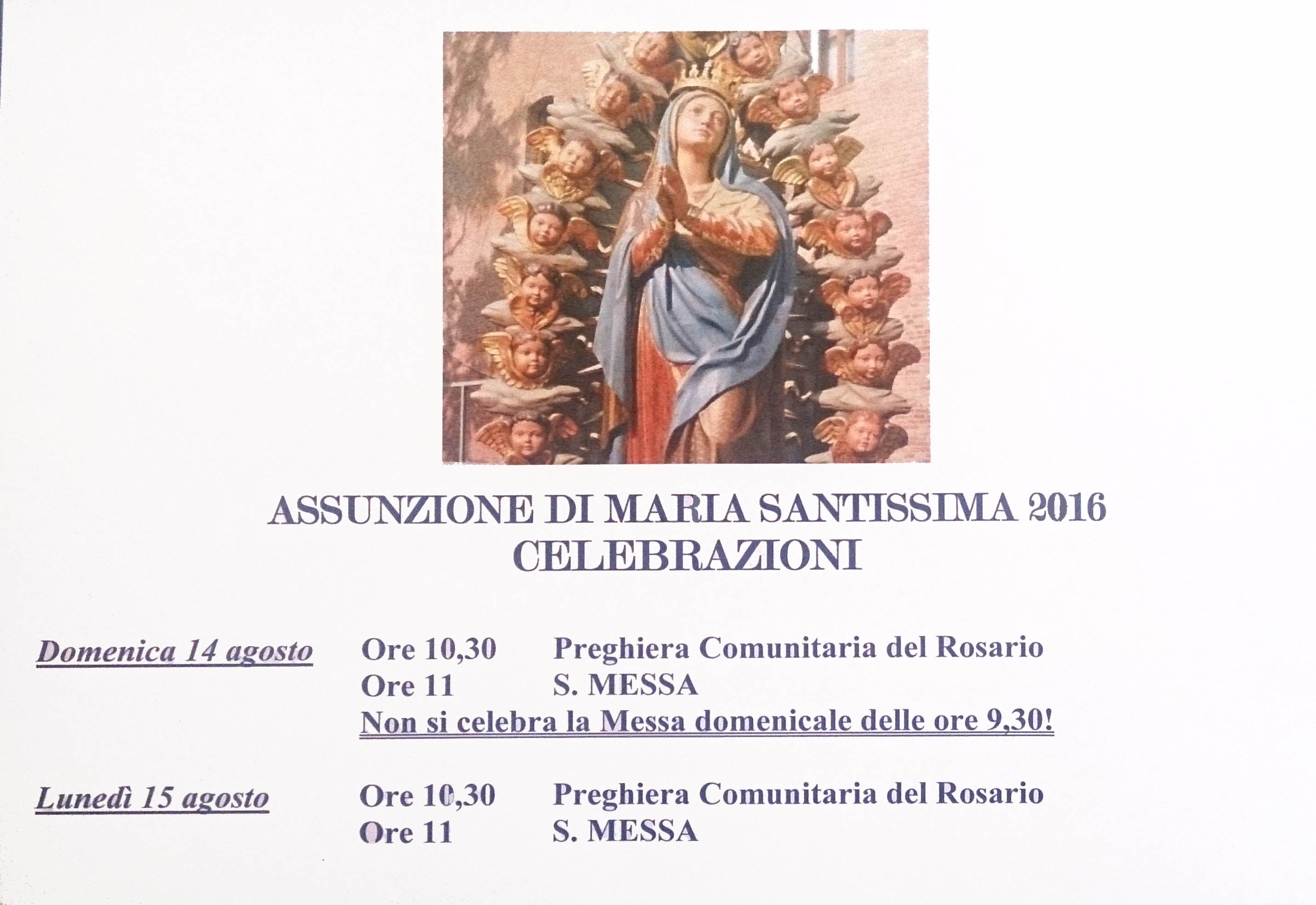 ASSUNZIONE DI MARIA SANTISSIMA 2016
CELEBRAZIONI

Domenica 14 agosto Ore 10,30 Preghiera Comunitaria del Rosario
Ore 11 S. MESSA
Non si celebra la Messa domenicale delle ore 9,30!

Lunedì 15 agosto Ore 10,30 Preghiera Comunitaria del Rosario
Ore 11 S. MESSA